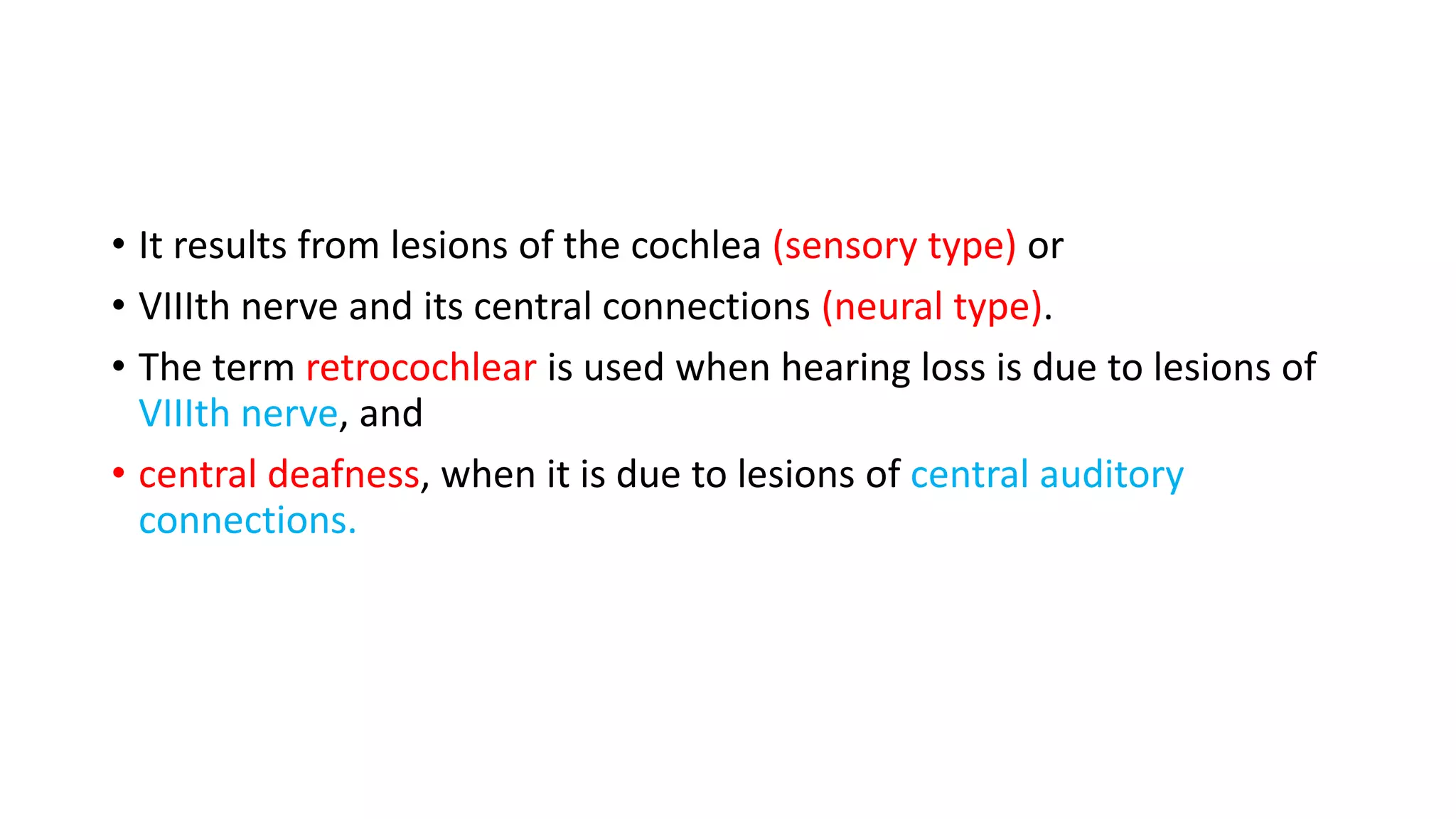 • It results from lesions of the cochlea (sensory type) or

• VIIIth nerve and its central connections (neural type).

• The term retrocochlear is used when hearing loss is due to lesions of VIIIth nerve, and

• central deafness, when it is due to lesions of central auditory connections.